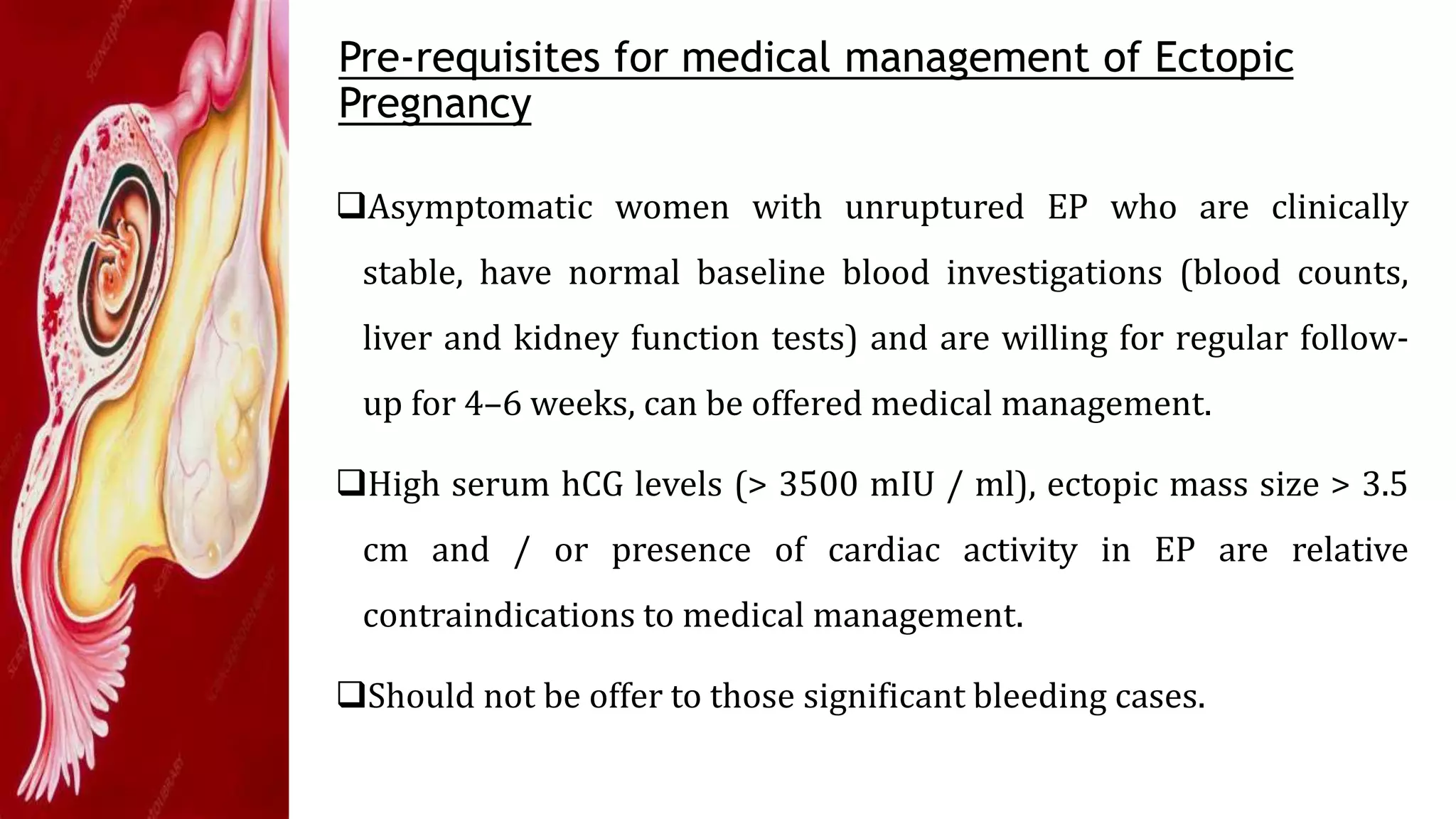 Pre-requisites for medical management of Ectopic Pregnancy

❑Asymptomatic women with unruptured EP who are clinically stable, have normal baseline blood investigations (blood counts, liver and kidney function tests) and are willing for regular follow-up for 4–6 weeks, can be offered medical management.

❑High serum hCG levels (> 3500 mIU / ml), ectopic mass size > 3.5 cm and / or presence of cardiac activity in EP are relative contraindications to medical management.

❑Should not be offer to those significant bleeding cases.